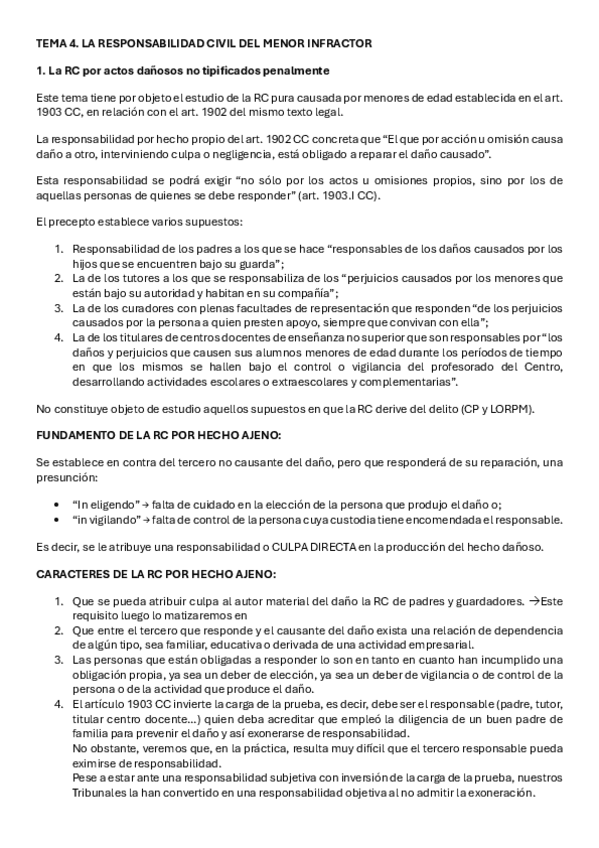 TEMA 4. LA RESPONSABILIDAD CIVIL DEL MENOR INFRACTOR

1. La RC por actos dañosos no tipificados penalmente

Este tema tiene por objeto el estudio de la RC pura causada por menores de edad establecida en el art. 1903 CC, en relación con el art. 1902 del mismo texto legal.

La responsabilidad por hecho propio del art. 1902 CC concreta que "El que por acción u omisión causa daño a otro, interviniendo culpa o negligencia, está obligado a reparar el daño causado".

Esta responsabilidad se podrá exigir "no sólo por los actos u omisiones propios, sino por los de aquellas personas de quienes se debe responder" (art. 1903.I CC).

El precepto establece varios supuestos:

1. Responsabilidad de los padres a los que se hace "responsables de los daños causados por los hijos que se encuentren bajo su guarda";
2. La de los tutores a los que se responsabiliza de los "perjuicios causados por los menores que están bajo su autoridad y habitan en su compañía";
3. La de los curadores con plenas facultades de representación que responden "de los perjuicios causados por la persona a quien presten apoyo, siempre que convivan con ella";
4. La de los titulares de centros docentes de enseñanza no superior que son responsables por "los daños y perjuicios que causen sus alumnos menores de edad durante los períodos de tiempo en que los mismos se hallen bajo el control o vigilancia del profesorado del Centro, desarrollando actividades escolares o extraescolares y complementarias".

No constituye objeto de estudio aquellos supuestos en que la RC derive del delito (CP y LORPM).

FUNDAMENTO DE LA RC POR HECHO AJENO:

Se establece en contra del tercero no causante del daño, pero que responderá de su reparación, una presunción:

• "In eligendo" → falta de cuidado en la elección de la persona que produjo el daño o;
• "in vigilando" → falta de control de la persona cuya custodia tiene encomendada el responsable.

Es decir, se le atribuye una responsabilidad o CULPA DIRECTA en la producción del hecho dañoso.

CARACTERES DE LA RC POR HECHO AJENO:

1. Que se pueda atribuir culpa al autor material del daño la RC de padres y guardadores. →Este requisito luego lo matizaremos en
2. Que entre el tercero que responde y el causante del daño exista una relación de dependencia de algún tipo, sea familiar, educativa o derivada de una actividad empresarial.
3. Las personas que están obligadas a responder lo son en tanto en cuanto han incumplido una obligación propia, ya sea un deber de elección, ya sea un deber de vigilancia o de control de la persona o de la actividad que produce el daño.
4. El artículo 1903 CC invierte la carga de la prueba, es decir, debe ser el responsable (padre, tutor, titular centro docente…) quien deba acreditar que empleó la diligencia de un buen padre de familia para prevenir el daño y así exonerarse de responsabilidad.
No obstante, veremos que, en la práctica, resulta muy difícil que el tercero responsable pueda eximirse de responsabilidad.
Pese a estar ante una responsabilidad subjetiva con inversión de la carga de la prueba, nuestros Tribunales la han convertido en una responsabilidad objetiva al no admitir la exoneración.